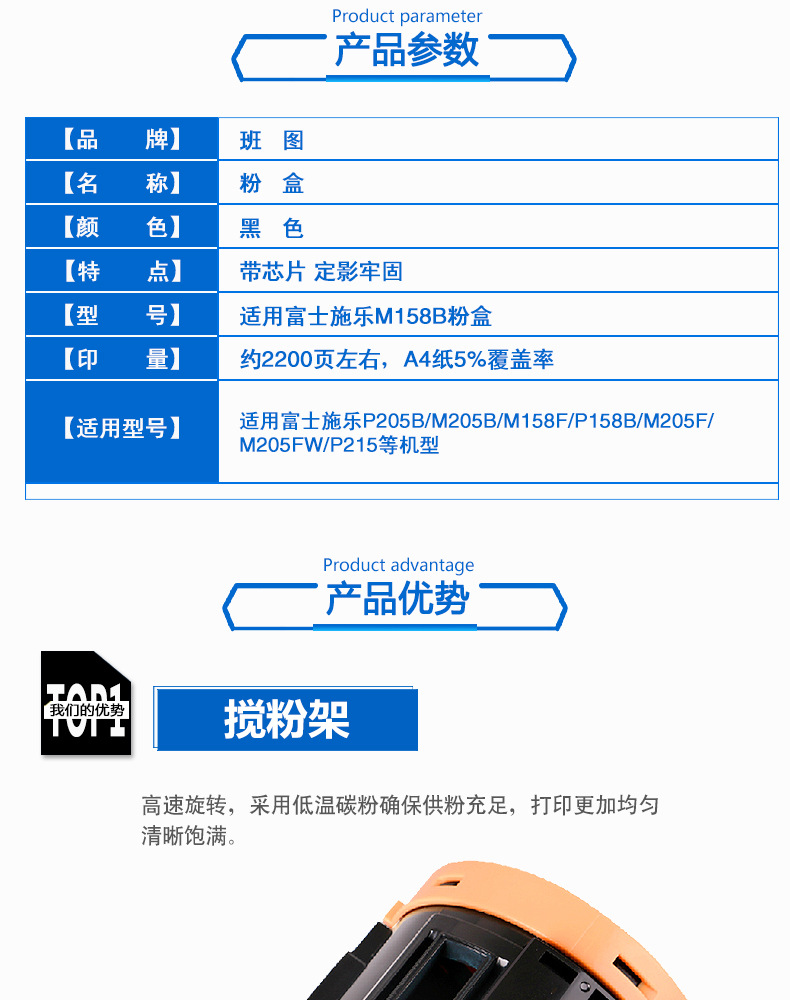 Product parameter

产品参数

【品　牌】 班　图
【名　称】 粉　盒
【颜　色】 黑　色
【特　点】 带芯片 定影牢固
【型　号】 适用富士施乐M158B粉盒
【印　量】 约2200页左右，A4纸5%覆盖率
【适用型号】 适用富士施乐P205B/M205B/M158F/P158B/M205F/M205FW/P215等机型

Product advantage

产品优势

TOP1
我们的优势

搅粉架

高速旋转，采用低温碳粉确保供粉充足，打印更加均匀清晰饱满。